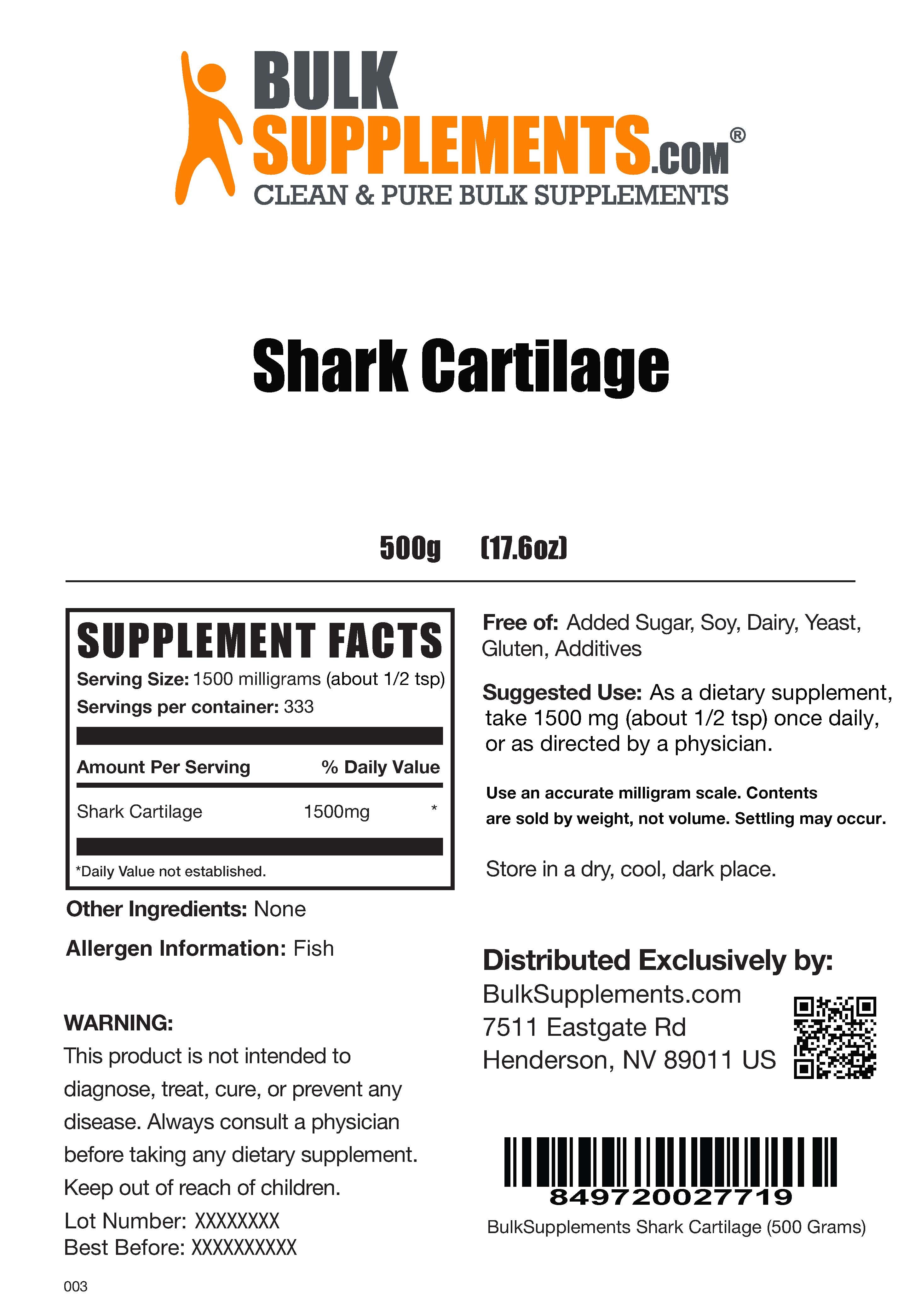 BULK SUPPLEMENTS.COM®
CLEAN & PURE BULK SUPPLEMENTS

Shark Cartilage

500g (17.6oz)

SUPPLEMENT FACTS
Serving Size: 1500 milligrams (about 1/2 tsp)
Servings per container: 333

| Amount Per Serving | | % Daily Value |
|---|---|---|
| Shark Cartilage | 1500mg | * |

*Daily Value not established.

Other Ingredients: None

Allergen Information: Fish

WARNING:
This product is not intended to diagnose, treat, cure, or prevent any disease. Always consult a physician before taking any dietary supplement. Keep out of reach of children.

Lot Number: XXXXXXXX
Best Before: XXXXXXXXXX

003

Free of: Added Sugar, Soy, Dairy, Yeast, Gluten, Additives

Suggested Use: As a dietary supplement, take 1500 mg (about 1/2 tsp) once daily, or as directed by a physician.

Use an accurate milligram scale. Contents are sold by weight, not volume. Settling may occur.

Store in a dry, cool, dark place.

Distributed Exclusively by:
BulkSupplements.com
7511 Eastgate Rd
Henderson, NV 89011 US

849720027719
BulkSupplements Shark Cartilage (500 Grams)